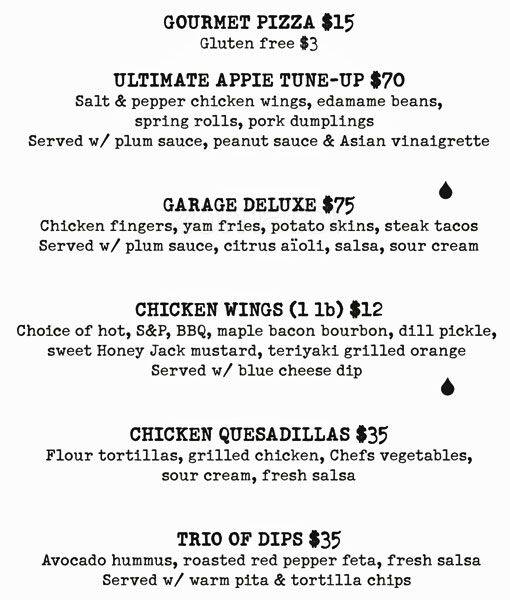 GOURMET PIZZA $15
Gluten free $3

ULTIMATE APPIE TUNE-UP $70
Salt & pepper chicken wings, edamame beans, spring rolls, pork dumplings
Served w/ plum sauce, peanut sauce & Asian vinaigrette

GARAGE DELUXE $75
Chicken fingers, yam fries, potato skins, steak tacos
Served w/ plum sauce, citrus aïoli, salsa, sour cream

CHICKEN WINGS (1 lb) $12
Choice of hot, S&P, BBQ, maple bacon bourbon, dill pickle, sweet Honey Jack mustard, teriyaki grilled orange
Served w/ blue cheese dip

CHICKEN QUESADILLAS $35
Flour tortillas, grilled chicken, Chefs vegetables, sour cream, fresh salsa

TRIO OF DIPS $35
Avocado hummus, roasted red pepper feta, fresh salsa
Served w/ warm pita & tortilla chips